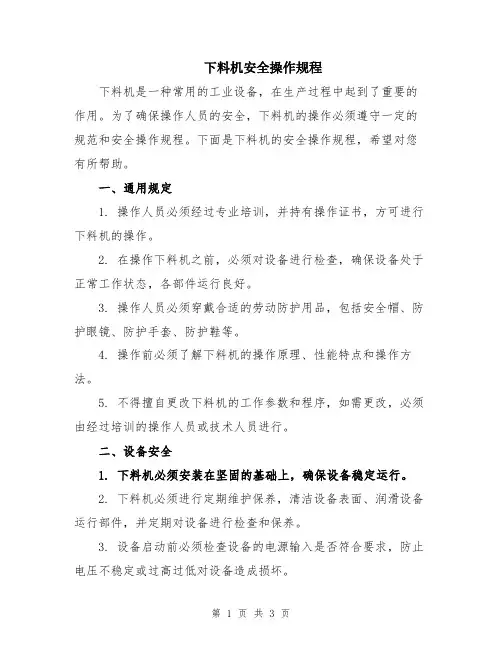 下料机安全操作规程

下料机是一种常用的工业设备，在生产过程中起到了重要的作用。为了确保操作人员的安全，下料机的操作必须遵守一定的规范和安全操作规程。下面是下料机的安全操作规程，希望对您有所帮助。

一、通用规定

1. 操作人员必须经过专业培训，并持有操作证书，方可进行下料机的操作。

2. 在操作下料机之前，必须对设备进行检查，确保设备处于正常工作状态，各部件运行良好。

3. 操作人员必须穿戴合适的劳动防护用品，包括安全帽、防护眼镜、防护手套、防护鞋等。

4. 操作前必须了解下料机的操作原理、性能特点和操作方法。

5. 不得擅自更改下料机的工作参数和程序，如需更改，必须由经过培训的操作人员或技术人员进行。

二、设备安全

1. 下料机必须安装在坚固的基础上，确保设备稳定运行。

2. 下料机必须进行定期维护保养，清洁设备表面、润滑设备运行部件，并定期对设备进行检查和保养。

3. 设备启动前必须检查设备的电源输入是否符合要求，防止电压不稳定或过高过低对设备造成损坏。

第 1 页 共 3 页